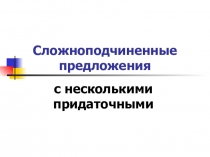 Сложноподчиненные предложения

с несколькими придаточными